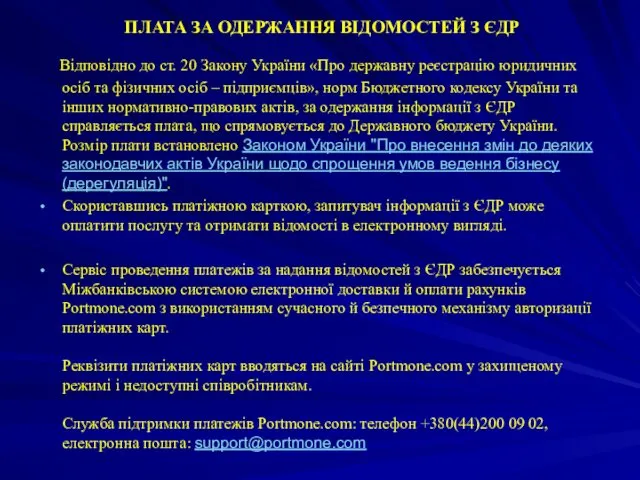 ПЛАТА ЗА ОДЕРЖАННЯ ВІДОМОСТЕЙ З ЄДР

Відповідно до ст. 20 Закону України «Про державну реєстрацію юридичних осіб та фізичних осіб – підприємців», норм Бюджетного кодексу України та інших нормативно-правових актів, за одержання інформації з ЄДР справляється плата, що спрямовується до Державного бюджету України. Розмір плати встановлено Законом України "Про внесення змін до деяких законодавчих актів України щодо спрощення умов ведення бізнесу (дерегуляція)".

• Скориставшись платіжною карткою, запитувач інформації з ЄДР може оплатити послугу та отримати відомості в електронному вигляді.

• Сервіс проведення платежів за надання відомостей з ЄДР забезпечується Міжбанківською системою електронної доставки й оплати рахунків Portmone.com з використанням сучасного й безпечного механізму авторизації платіжних карт.

Реквізити платіжних карт вводяться на сайті Portmone.com у захищеному режимі і недоступні співробітникам.

Служба підтримки платежів Portmone.com: телефон +380(44)200 09 02, електронна пошта: support@portmone.com